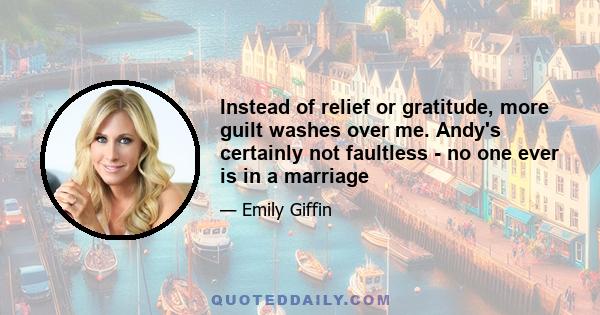 Instead of relief or gratitude, more guilt washes over me. Andy's certainly not faultless - no one ever is in a marriage

— Emily Giffin

QUOTEDDAILY.COM